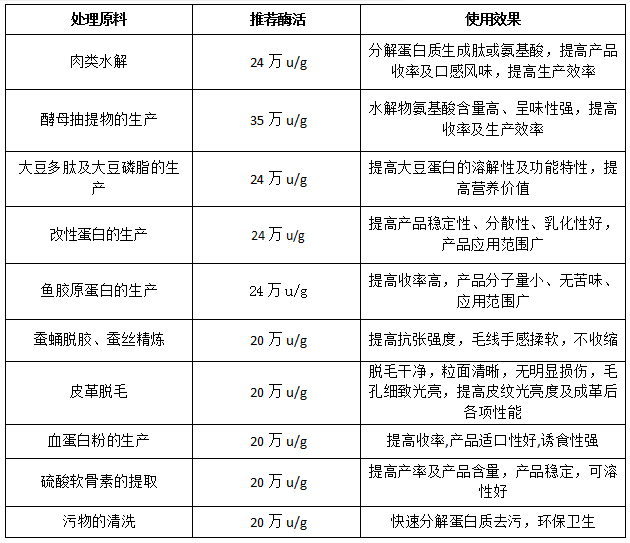 | 处理原料 | 推荐酶活 | 使用效果 |
|---|---|---|
| 肉类水解 | 24 万 u/g | 分解蛋白质生成肽或氨基酸，提高产品收率及口感风味，提高生产效率 |
| 酵母抽提物的生产 | 35 万 u/g | 水解物氨基酸含量高、呈味性强，提高收率及生产效率 |
| 大豆多肽及大豆磷脂的生产 | 24 万 u/g | 提高大豆蛋白的溶解性及功能特性，提高营养价值 |
| 改性蛋白的生产 | 24 万 u/g | 提高产品稳定性、分散性、乳化性好，产品应用范围广 |
| 鱼胶原蛋白的生产 | 24 万 u/g | 提高收率高，产品分子量小、无苦味、应用范围广 |
| 蚕蛹脱胶、蚕丝精炼 | 20 万 u/g | 提高抗张强度，毛线手感揉软，不收缩 |
| 皮革脱毛 | 20 万 u/g | 脱毛干净，粒面清晰，无明显损伤，毛孔细致光亮，提高皮纹光亮度及成革后各项性能 |
| 血蛋白粉的生产 | 20 万 u/g | 提高收率,产品适口性好,诱食性强 |
| 硫酸软骨素的提取 | 20 万 u/g | 提高产率及产品含量，产品稳定，可溶性好 |
| 污物的清洗 | 20 万 u/g | 快速分解蛋白质去污，环保卫生 |